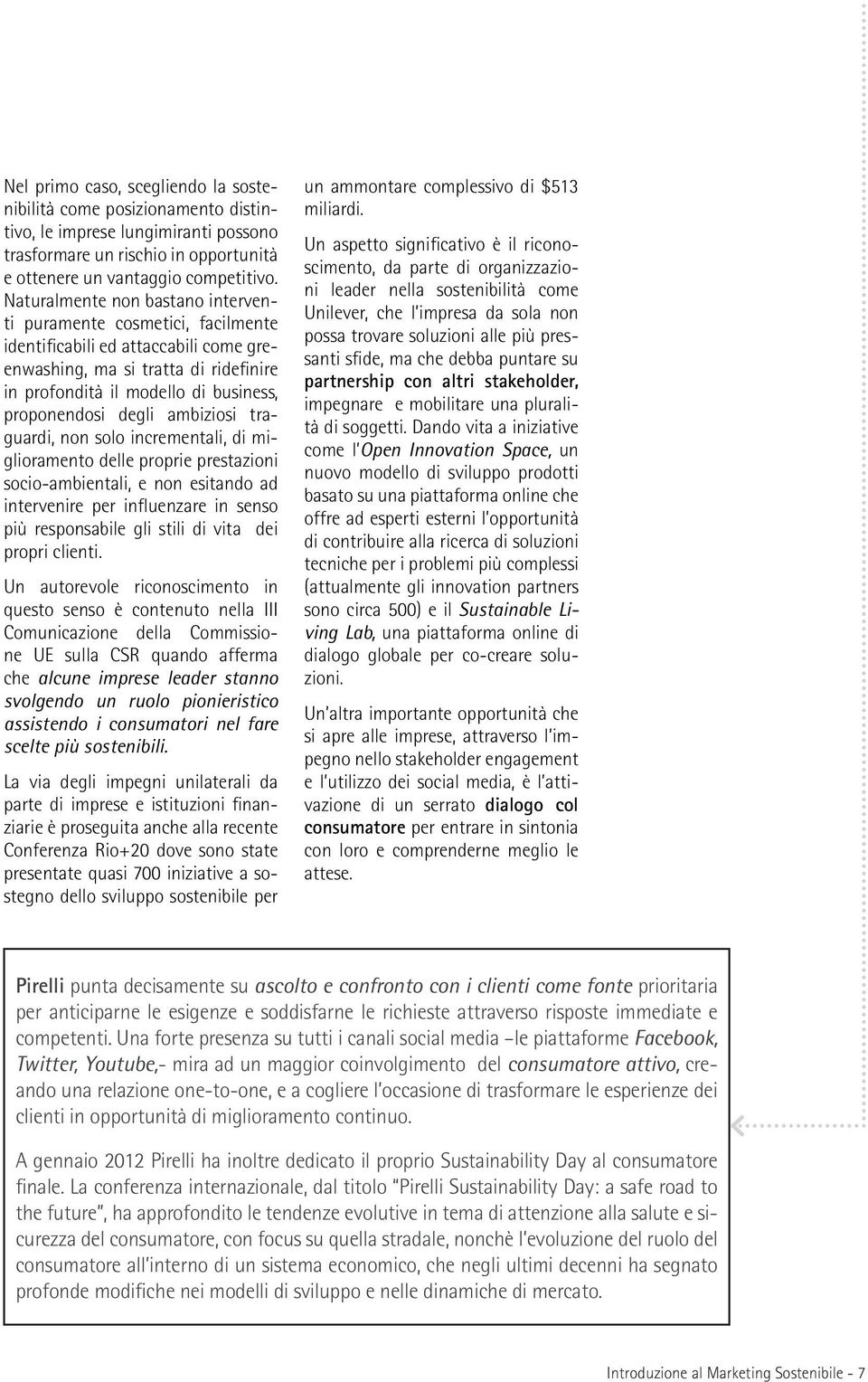 Nel primo caso, scegliendo la sostenibilità come posizionamento distintivo, le imprese lungimiranti possono trasformare un rischio in opportunità e ottenere un vantaggio competitivo. Naturalmente non bastano interventi puramente cosmetici, facilmente identificabili ed attaccabili come greenwashing, ma si tratta di ridefinire in profondità il modello di business, proponendosi degli ambiziosi traguardi, non solo incrementali, di miglioramento delle proprie prestazioni socio-ambientali, e non esitando ad intervenire per influenzare in senso più responsabile gli stili di vita dei propri clienti.

Un autorevole riconoscimento in questo senso è contenuto nella III Comunicazione della Commissione UE sulla CSR quando afferma che alcune imprese leader stanno svolgendo un ruolo pionieristico assistendo i consumatori nel fare scelte più sostenibili.

La via degli impegni unilaterali da parte di imprese e istituzioni finanziarie è proseguita anche alla recente Conferenza Rio+20 dove sono state presentate quasi 700 iniziative a sostegno dello sviluppo sostenibile per un ammontare complessivo di $513 miliardi.

Un aspetto significativo è il riconoscimento, da parte di organizzazioni leader nella sostenibilità come Unilever, che l'impresa da sola non possa trovare soluzioni alle più pressanti sfide, ma che debba puntare su partnership con altri stakeholder, impegnare e mobilitare una pluralità di soggetti. Dando vita a iniziative come l'Open Innovation Space, un nuovo modello di sviluppo prodotti basato su una piattaforma online che offre ad esperti esterni l'opportunità di contribuire alla ricerca di soluzioni tecniche per i problemi più complessi (attualmente gli innovation partners sono circa 500) e il Sustainable Living Lab, una piattaforma online di dialogo globale per co-creare soluzioni.

Un'altra importante opportunità che si apre alle imprese, attraverso l'impegno nello stakeholder engagement e l'utilizzo dei social media, è l'attivazione di un serrato dialogo col consumatore per entrare in sintonia con loro e comprenderne meglio le attese.

Pirelli punta decisamente su ascolto e confronto con i clienti come fonte prioritaria per anticiparne le esigenze e soddisfarne le richieste attraverso risposte immediate e competenti. Una forte presenza su tutti i canali social media –le piattaforme Facebook, Twitter, Youtube,- mira ad un maggior coinvolgimento del consumatore attivo, creando una relazione one-to-one, e a cogliere l'occasione di trasformare le esperienze dei clienti in opportunità di miglioramento continuo.

A gennaio 2012 Pirelli ha inoltre dedicato il proprio Sustainability Day al consumatore finale. La conferenza internazionale, dal titolo "Pirelli Sustainability Day: a safe road to the future", ha approfondito le tendenze evolutive in tema di attenzione alla salute e sicurezza del consumatore, con focus su quella stradale, nonchè l'evoluzione del ruolo del consumatore all'interno di un sistema economico, che negli ultimi decenni ha segnato profonde modifiche nei modelli di sviluppo e nelle dinamiche di mercato.

Introduzione al Marketing Sostenibile - 7